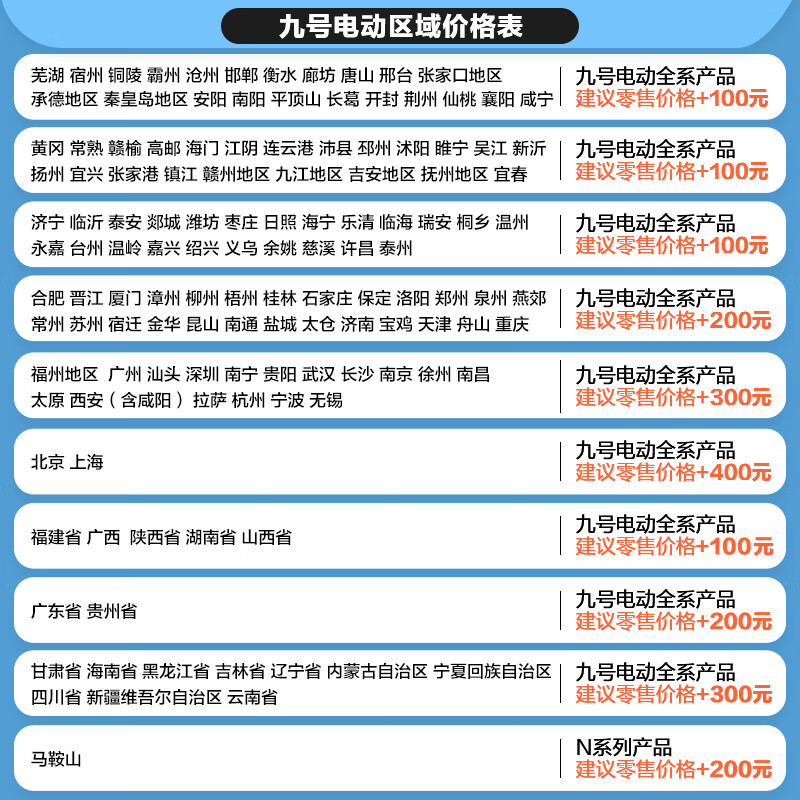 九号电动区域价格表

芜湖 宿州 铜陵 霸州 沧州 邯郸 衡水 廊坊 唐山 邢台 张家口地区 承德地区 秦皇岛地区 安阳 南阳 平顶山 长葛 开封 荆州 仙桃 襄阳 咸宁

九号电动全系产品
建议零售价格+100元

黄冈 常熟 赣榆 高邮 海门 江阴 连云港 沛县 邳州 沭阳 睢宁 吴江 新沂 扬州 宜兴 张家港 镇江 赣州地区 九江地区 吉安地区 抚州地区 宜春

九号电动全系产品
建议零售价格+100元

济宁 临沂 泰安 郯城 潍坊 枣庄 日照 海宁 乐清 临海 瑞安 桐乡 温州 永嘉 台州 温岭 嘉兴 绍兴 义乌 余姚 慈溪 许昌 泰州

九号电动全系产品
建议零售价格+100元

合肥 晋江 厦门 漳州 柳州 梧州 桂林 石家庄 保定 洛阳 郑州 泉州 燕郊 常州 苏州 宿迁 金华 昆山 南通 盐城 太仓 济南 宝鸡 天津 舟山 重庆

九号电动全系产品
建议零售价格+200元

福州地区 广州 汕头 深圳 南宁 贵阳 武汉 长沙 南京 徐州 南昌 太原 西安（含咸阳）拉萨 杭州 宁波 无锡

九号电动全系产品
建议零售价格+300元

北京 上海

九号电动全系产品
建议零售价格+400元

福建省 广西 陕西省 湖南省 山西省

九号电动全系产品
建议零售价格+100元

广东省 贵州省

九号电动全系产品
建议零售价格+200元

甘肃省 海南省 黑龙江省 吉林省 辽宁省 内蒙古自治区 宁夏回族自治区 四川省 新疆维吾尔自治区 云南省

九号电动全系产品
建议零售价格+300元

马鞍山

N系列产品
建议零售价格+200元